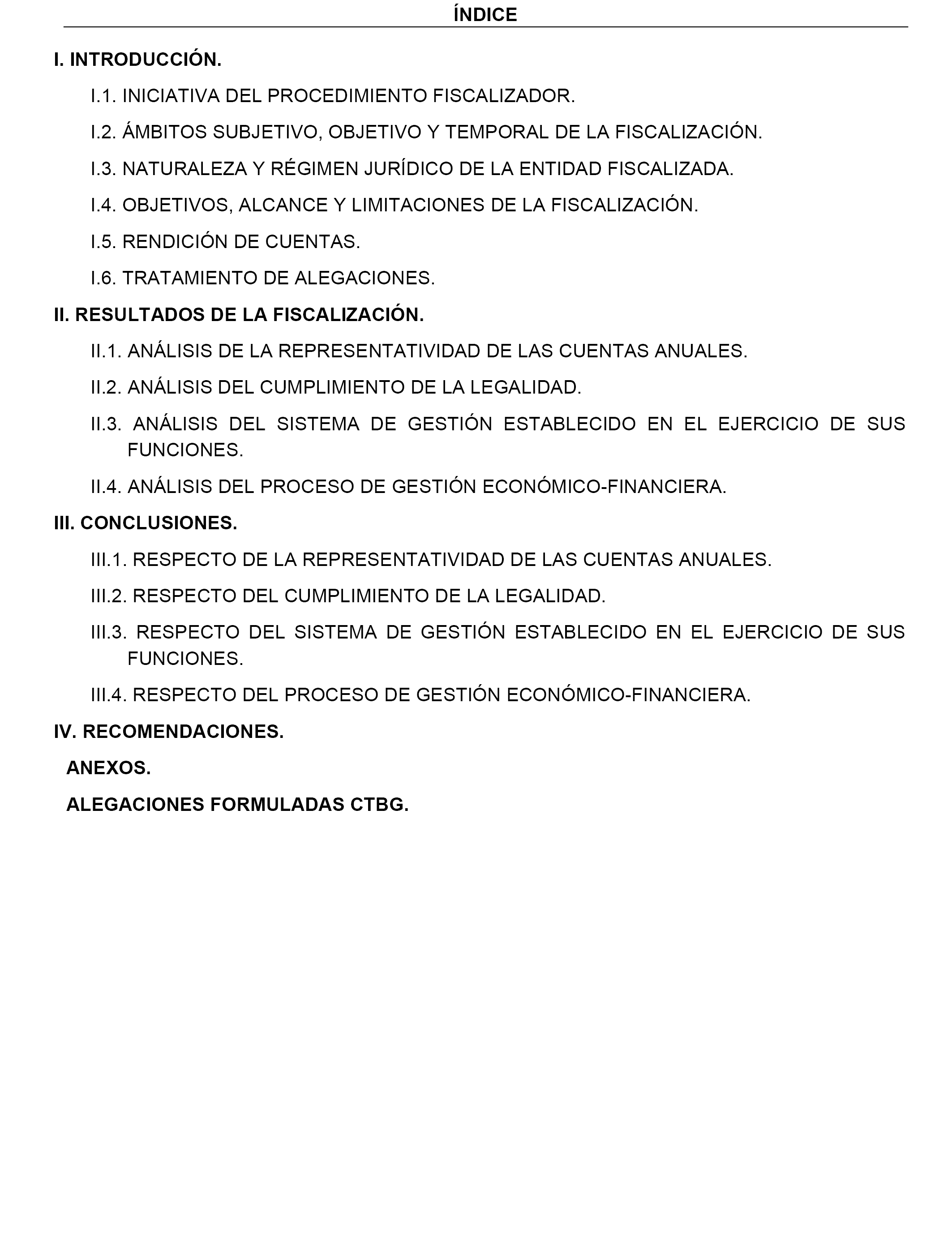 ÍNDICE

I. INTRODUCCIÓN.

I.1. INICIATIVA DEL PROCEDIMIENTO FISCALIZADOR.

I.2. ÁMBITOS SUBJETIVO, OBJETIVO Y TEMPORAL DE LA FISCALIZACIÓN.

I.3. NATURALEZA Y RÉGIMEN JURÍDICO DE LA ENTIDAD FISCALIZADA.

I.4. OBJETIVOS, ALCANCE Y LIMITACIONES DE LA FISCALIZACIÓN.

I.5. RENDICIÓN DE CUENTAS.

I.6. TRATAMIENTO DE ALEGACIONES.

II. RESULTADOS DE LA FISCALIZACIÓN.

II.1. ANÁLISIS DE LA REPRESENTATIVIDAD DE LAS CUENTAS ANUALES.

II.2. ANÁLISIS DEL CUMPLIMIENTO DE LA LEGALIDAD.

II.3. ANÁLISIS DEL SISTEMA DE GESTIÓN ESTABLECIDO EN EL EJERCICIO DE SUS FUNCIONES.

II.4. ANÁLISIS DEL PROCESO DE GESTIÓN ECONÓMICO-FINANCIERA.

III. CONCLUSIONES.

III.1. RESPECTO DE LA REPRESENTATIVIDAD DE LAS CUENTAS ANUALES.

III.2. RESPECTO DEL CUMPLIMIENTO DE LA LEGALIDAD.

III.3. RESPECTO DEL SISTEMA DE GESTIÓN ESTABLECIDO EN EL EJERCICIO DE SUS FUNCIONES.

III.4. RESPECTO DEL PROCESO DE GESTIÓN ECONÓMICO-FINANCIERA.

IV. RECOMENDACIONES.

ANEXOS.

ALEGACIONES FORMULADAS CTBG.